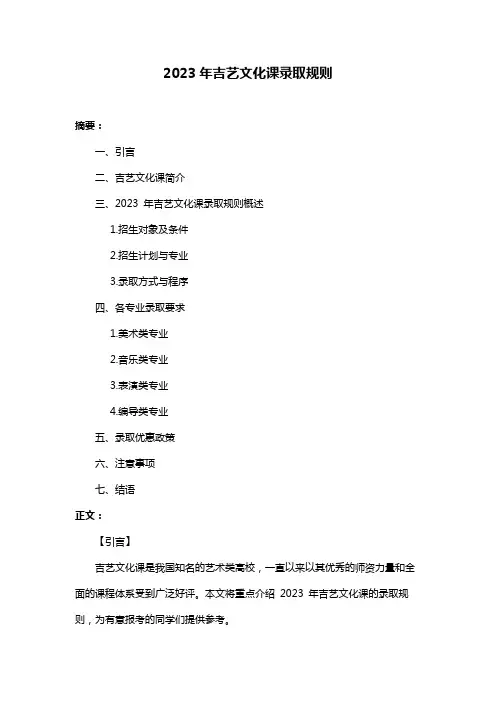 2023 年吉艺文化课录取规则

摘要：

一、引言

二、吉艺文化课简介

三、2023 年吉艺文化课录取规则概述

1.招生对象及条件

2.招生计划与专业

3.录取方式与程序

四、各专业录取要求

1.美术类专业

2.音乐类专业

3.表演类专业

4.编导类专业

五、录取优惠政策

六、注意事项

七、结语

正文：

【引言】

吉艺文化课是我国知名的艺术类高校，一直以来以其优秀的师资力量和全面的课程体系受到广泛好评。本文将重点介绍 2023 年吉艺文化课的录取规则，为有意报考的同学们提供参考。